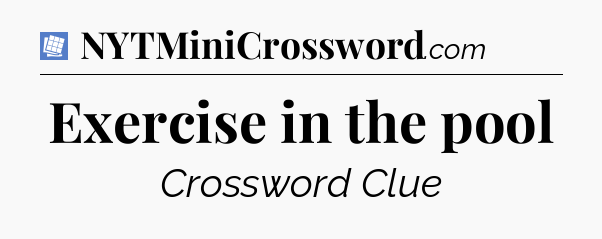 NYTMiniCrossword.com

Exercise in the pool

Crossword Clue